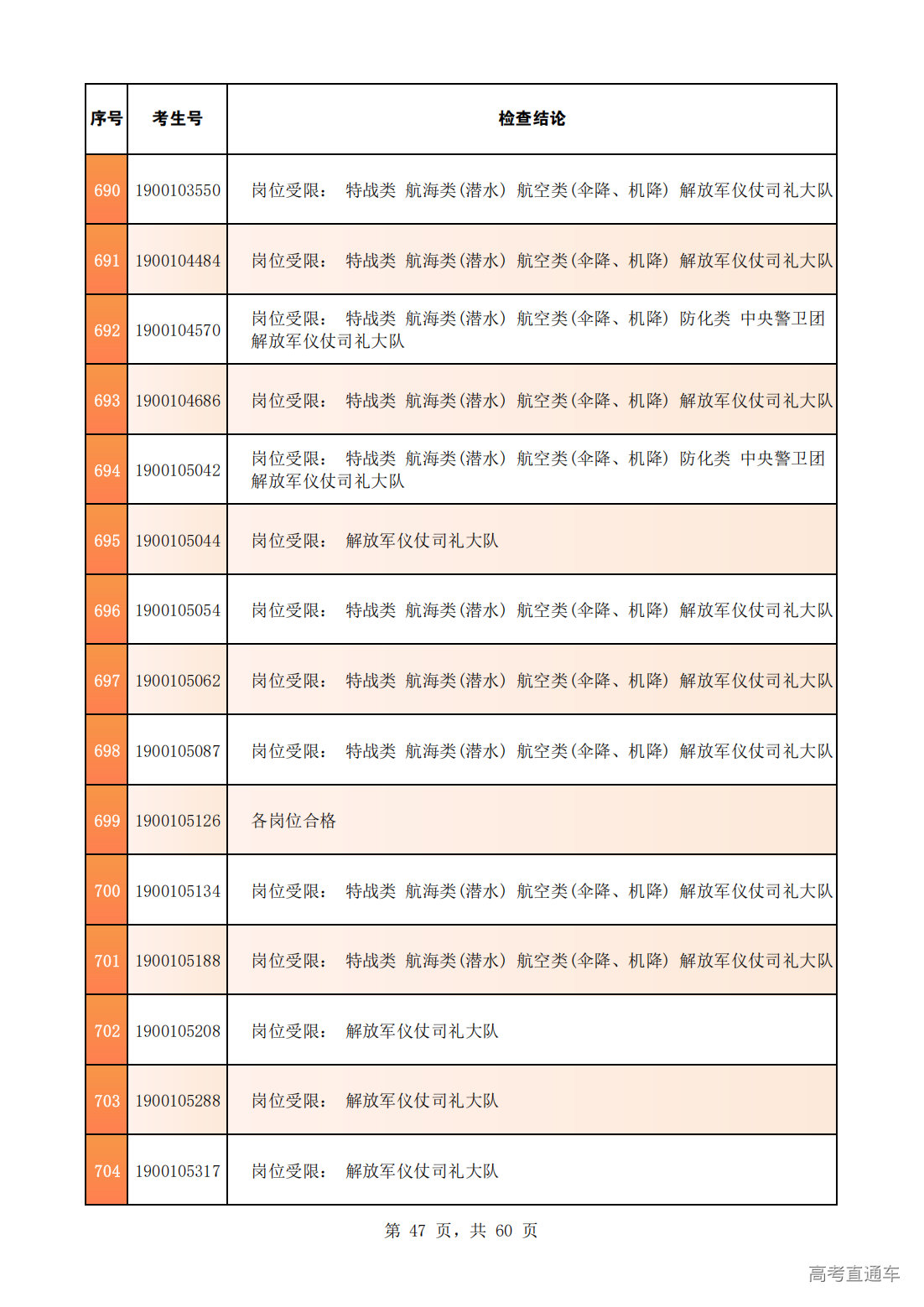 | 序号 | 考生号 | 检查结论 |
|---|---|---|
| 690 | 1900103550 | 岗位受限： 特战类 航海类(潜水) 航空类(伞降、机降) 解放军仪仗司礼大队 |
| 691 | 1900104484 | 岗位受限： 特战类 航海类(潜水) 航空类(伞降、机降) 解放军仪仗司礼大队 |
| 692 | 1900104570 | 岗位受限： 特战类 航海类(潜水) 航空类(伞降、机降) 防化类 中央警卫团 解放军仪仗司礼大队 |
| 693 | 1900104686 | 岗位受限： 特战类 航海类(潜水) 航空类(伞降、机降) 解放军仪仗司礼大队 |
| 694 | 1900105042 | 岗位受限： 特战类 航海类(潜水) 航空类(伞降、机降) 防化类 中央警卫团 解放军仪仗司礼大队 |
| 695 | 1900105044 | 岗位受限： 解放军仪仗司礼大队 |
| 696 | 1900105054 | 岗位受限： 特战类 航海类(潜水) 航空类(伞降、机降) 解放军仪仗司礼大队 |
| 697 | 1900105062 | 岗位受限： 特战类 航海类(潜水) 航空类(伞降、机降) 解放军仪仗司礼大队 |
| 698 | 1900105087 | 岗位受限： 特战类 航海类(潜水) 航空类(伞降、机降) 解放军仪仗司礼大队 |
| 699 | 1900105126 | 各岗位合格 |
| 700 | 1900105134 | 岗位受限： 特战类 航海类(潜水) 航空类(伞降、机降) 解放军仪仗司礼大队 |
| 701 | 1900105188 | 岗位受限： 特战类 航海类(潜水) 航空类(伞降、机降) 解放军仪仗司礼大队 |
| 702 | 1900105208 | 岗位受限： 解放军仪仗司礼大队 |
| 703 | 1900105288 | 岗位受限： 解放军仪仗司礼大队 |
| 704 | 1900105317 | 岗位受限： 解放军仪仗司礼大队 |

第 47 页，共 60 页

高考直通车